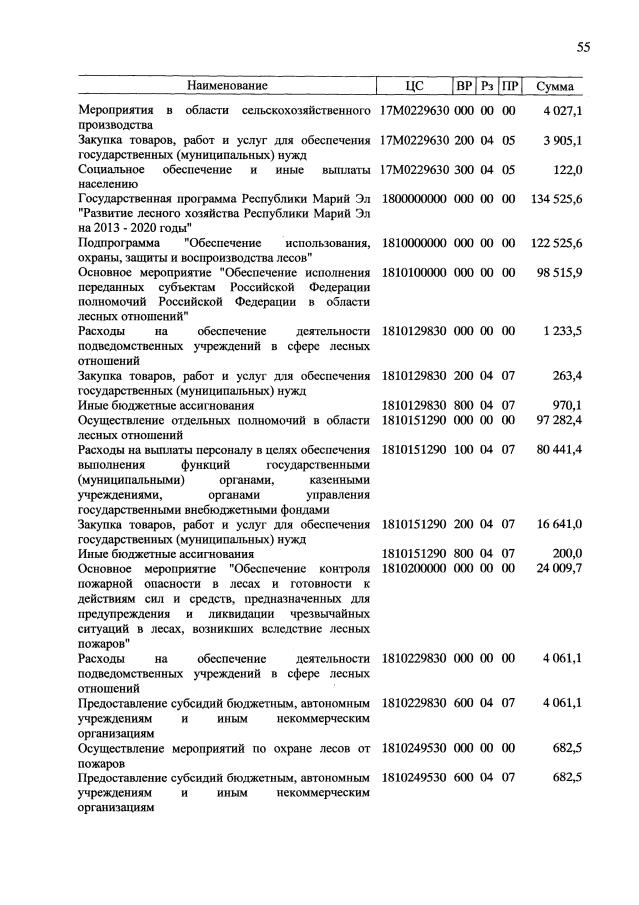 55

| Наименование | ЦС | ВР | Рз | ПР | Сумма |
|---|---|---|---|---|---|
| Мероприятия в области сельскохозяйственного производства | 17М0229630 | 000 | 00 | 00 | 4 027,1 |
| Закупка товаров, работ и услуг для обеспечения государственных (муниципальных) нужд | 17М0229630 | 200 | 04 | 05 | 3 905,1 |
| Социальное обеспечение и иные выплаты населению | 17М0229630 | 300 | 04 | 05 | 122,0 |
| Государственная программа Республики Марий Эл "Развитие лесного хозяйства Республики Марий Эл на 2013 - 2020 годы" | 1800000000 | 000 | 00 | 00 | 134 525,6 |
| Подпрограмма "Обеспечение использования, охраны, защиты и воспроизводства лесов" | 1810000000 | 000 | 00 | 00 | 122 525,6 |
| Основное мероприятие "Обеспечение исполнения переданных субъектам Российской Федерации полномочий Российской Федерации в области лесных отношений" | 1810100000 | 000 | 00 | 00 | 98 515,9 |
| Расходы на обеспечение деятельности подведомственных учреждений в сфере лесных отношений | 1810129830 | 000 | 00 | 00 | 1 233,5 |
| Закупка товаров, работ и услуг для обеспечения государственных (муниципальных) нужд | 1810129830 | 200 | 04 | 07 | 263,4 |
| Иные бюджетные ассигнования | 1810129830 | 800 | 04 | 07 | 970,1 |
| Осуществление отдельных полномочий в области лесных отношений | 1810151290 | 000 | 00 | 00 | 97 282,4 |
| Расходы на выплаты персоналу в целях обеспечения выполнения функций государственными (муниципальными) органами, казенными учреждениями, органами управления государственными внебюджетными фондами | 1810151290 | 100 | 04 | 07 | 80 441,4 |
| Закупка товаров, работ и услуг для обеспечения государственных (муниципальных) нужд | 1810151290 | 200 | 04 | 07 | 16 641,0 |
| Иные бюджетные ассигнования | 1810151290 | 800 | 04 | 07 | 200,0 |
| Основное мероприятие "Обеспечение контроля пожарной опасности в лесах и готовности к действиям сил и средств, предназначенных для предупреждения и ликвидации чрезвычайных ситуаций в лесах, возникших вследствие лесных пожаров" | 1810200000 | 000 | 00 | 00 | 24 009,7 |
| Расходы на обеспечение деятельности подведомственных учреждений в сфере лесных отношений | 1810229830 | 000 | 00 | 00 | 4 061,1 |
| Предоставление субсидий бюджетным, автономным учреждениям и иным некоммерческим организациям | 1810229830 | 600 | 04 | 07 | 4 061,1 |
| Осуществление мероприятий по охране лесов от пожаров | 1810249530 | 000 | 00 | 00 | 682,5 |
| Предоставление субсидий бюджетным, автономным учреждениям и иным некоммерческим организациям | 1810249530 | 600 | 04 | 07 | 682,5 |